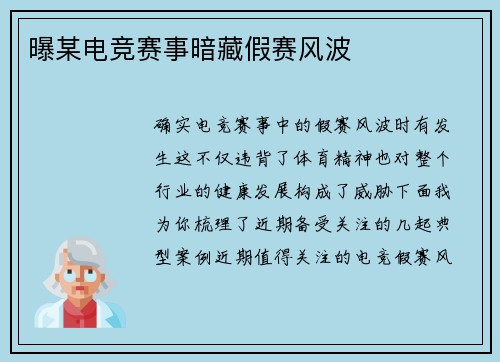 曝某电竞赛事暗藏假赛风波

确实电竞赛事中的假赛风波时有发生这不仅违背了体育精神也对整个行业的健康发展构成了威胁下面我为你梳理了近期备受关注的几起典型案例近期值得关注的电竞假赛风